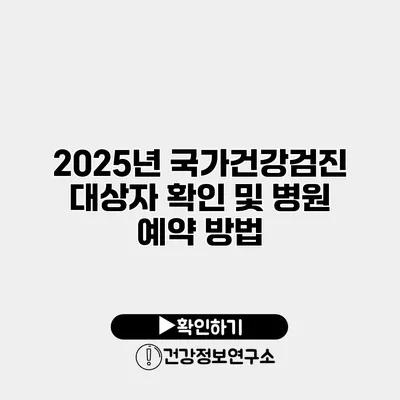 2025년 국가건강검진 대상자 확인 및 병원 예약 방법

▶확인하기

건강정보연구소